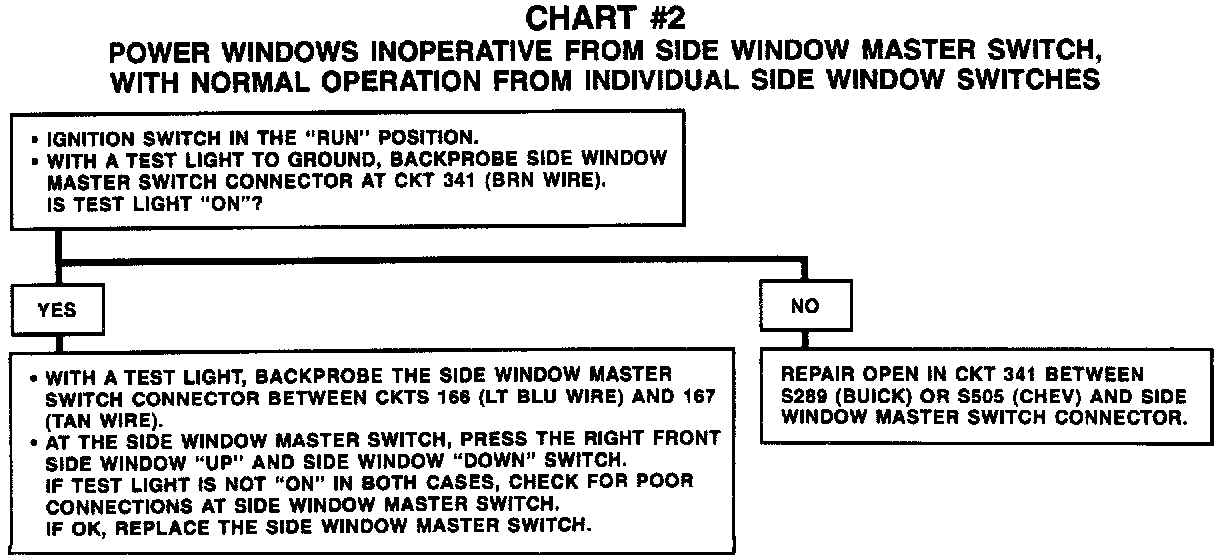 CHART #2
POWER WINDOWS INOPERATIVE FROM SIDE WINDOW MASTER SWITCH, WITH NORMAL OPERATION FROM INDIVIDUAL SIDE WINDOW SWITCHES

• IGNITION SWITCH IN THE "RUN" POSITION.
• WITH A TEST LIGHT TO GROUND, BACKPROBE SIDE WINDOW MASTER SWITCH CONNECTOR AT CKT 341 (BRN WIRE).
IS TEST LIGHT "ON"?

YES

• WITH A TEST LIGHT, BACKPROBE THE SIDE WINDOW MASTER SWITCH CONNECTOR BETWEEN CKTS 166 (LT BLU WIRE) AND 167 (TAN WIRE).
• AT THE SIDE WINDOW MASTER SWITCH, PRESS THE RIGHT FRONT SIDE WINDOW "UP" AND SIDE WINDOW "DOWN" SWITCH.
IF TEST LIGHT IS NOT "ON" IN BOTH CASES, CHECK FOR POOR CONNECTIONS AT SIDE WINDOW MASTER SWITCH.
IF OK, REPLACE THE SIDE WINDOW MASTER SWITCH.

NO

REPAIR OPEN IN CKT 341 BETWEEN S289 (BUICK) OR S505 (CHEV) AND SIDE WINDOW MASTER SWITCH CONNECTOR.